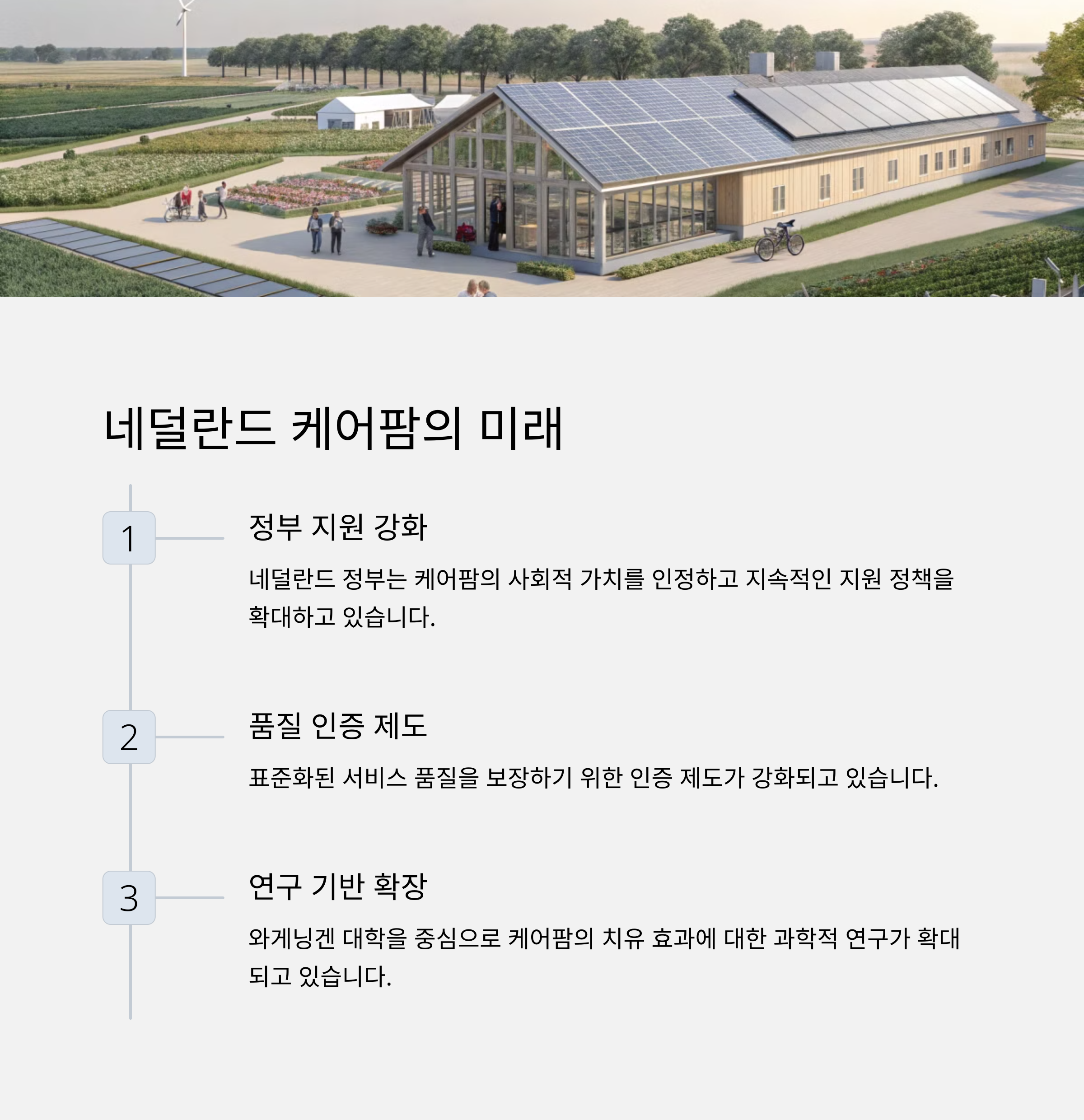 네덜란드 케어팜의 미래

1

정부 지원 강화

네덜란드 정부는 케어팜의 사회적 가치를 인정하고 지속적인 지원 정책을 확대하고 있습니다.

2

품질 인증 제도

표준화된 서비스 품질을 보장하기 위한 인증 제도가 강화되고 있습니다.

3

연구 기반 확장

와게닝겐 대학을 중심으로 케어팜의 치유 효과에 대한 과학적 연구가 확대되고 있습니다.